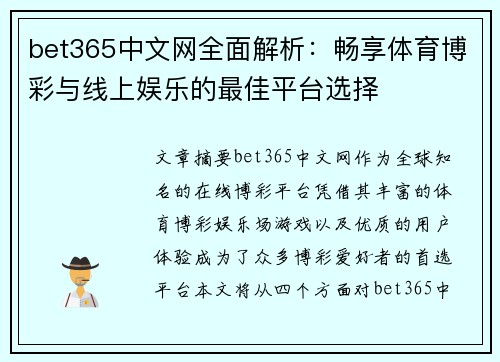 bet365中文网全面解析：畅享体育博彩与线上娱乐的最佳平台选择

文章摘要bet365中文网作为全球知名的在线博彩平台凭借其丰富的体育博彩娱乐场游戏以及优质的用户体验成为了众多博彩爱好者的首选平台本文将从四个方面对bet365中